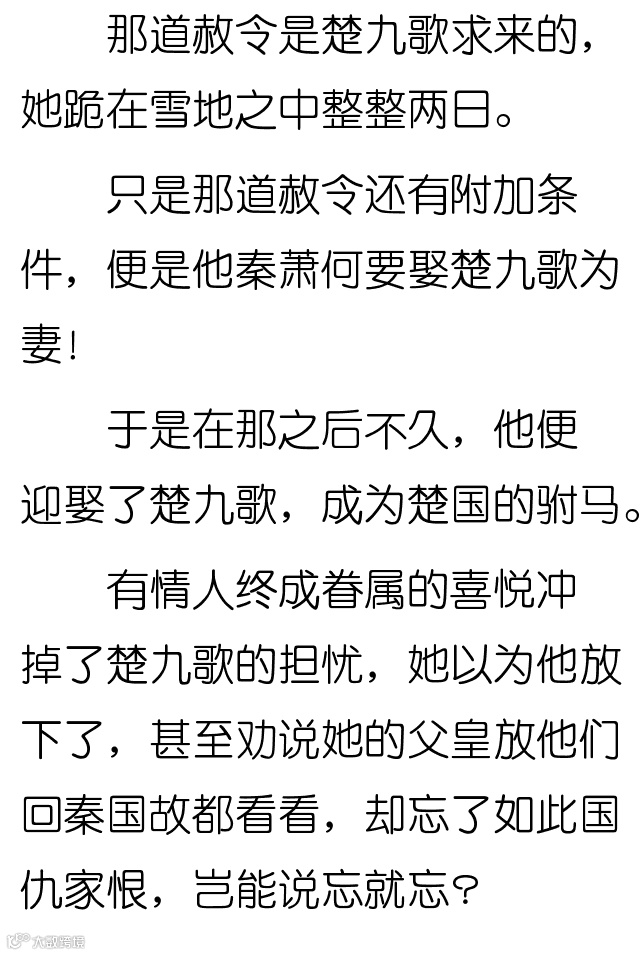 那道赦令是楚九歌求来的，她跪在雪地之中整整两日。

只是那道赦令还有附加条件，便是他秦萧何要娶楚九歌为妻！

于是在那之后不久，他便迎娶了楚九歌，成为楚国的驸马。

有情人终成眷属的喜悦冲掉了楚九歌的担忧，她以为他放下了，甚至劝说她的父皇放他们回秦国故都看看，却忘了如此国仇家恨，岂能说忘就忘？